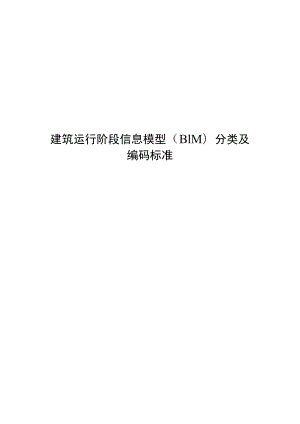 建筑运行阶段信息模型（BIM）分类及编码标准